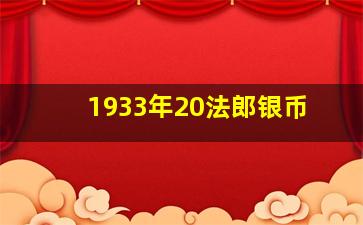 1933年20法郎银币